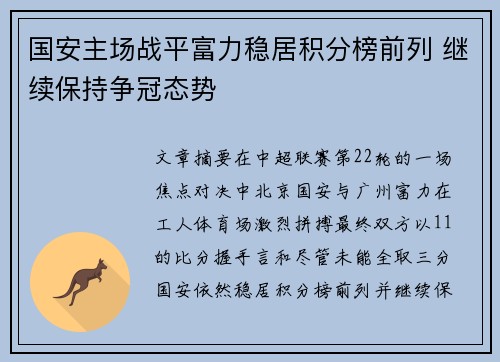 国安主场战平富力稳居积分榜前列 继续保持争冠态势

文章摘要在中超联赛第22轮的一场焦点对决中北京国安与广州富力在工人体育场激烈拼搏最终双方以11的比分握手言和尽管未能全取三分国安依然稳居积分榜前列并继续保